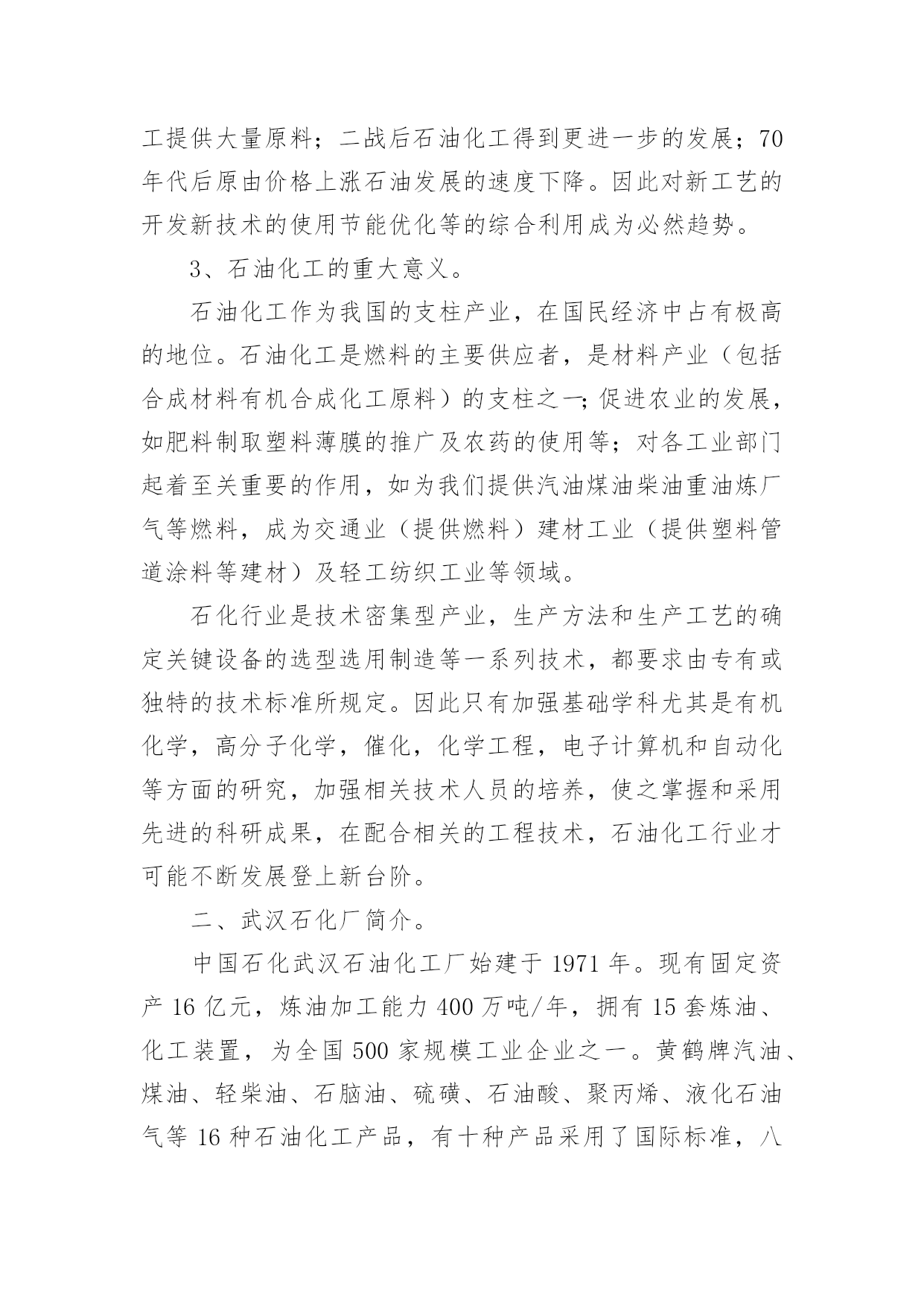 工提供大量原料；二战后石油化工得到更进一步的发展；70年代后原由价格上涨石油发展的速度下降。因此对新工艺的开发新技术的使用节能优化等的综合利用成为必然趋势。

3、石油化工的重大意义。

石油化工作为我国的支柱产业，在国民经济中占有极高的地位。石油化工是燃料的主要供应者，是材料产业（包括合成材料有机合成化工原料）的支柱之一；促进农业的发展，如肥料制取塑料薄膜的推广及农药的使用等；对各工业部门起着至关重要的作用，如为我们提供汽油煤油柴油重油炼厂气等燃料，成为交通业（提供燃料）建材工业（提供塑料管道涂料等建材）及轻工纺织工业等领域。

石化行业是技术密集型产业，生产方法和生产工艺的确定关键设备的选型选用制造等一系列技术，都要求由专有或独特的技术标准所规定。因此只有加强基础学科尤其是有机化学，高分子化学，催化，化学工程，电子计算机和自动化等方面的研究，加强相关技术人员的培养，使之掌握和采用先进的科研成果，在配合相关的工程技术，石油化工行业才可能不断发展登上新台阶。

二、武汉石化厂简介。

中国石化武汉石油化工厂始建于1971年。现有固定资产16亿元，炼油加工能力400万吨/年，拥有15套炼油、化工装置，为全国500家规模工业企业之一。黄鹤牌汽油、煤油、轻柴油、石脑油、硫磺、石油酸、聚丙烯、液化石油气等16种石油化工产品，有十种产品采用了国际标准，八